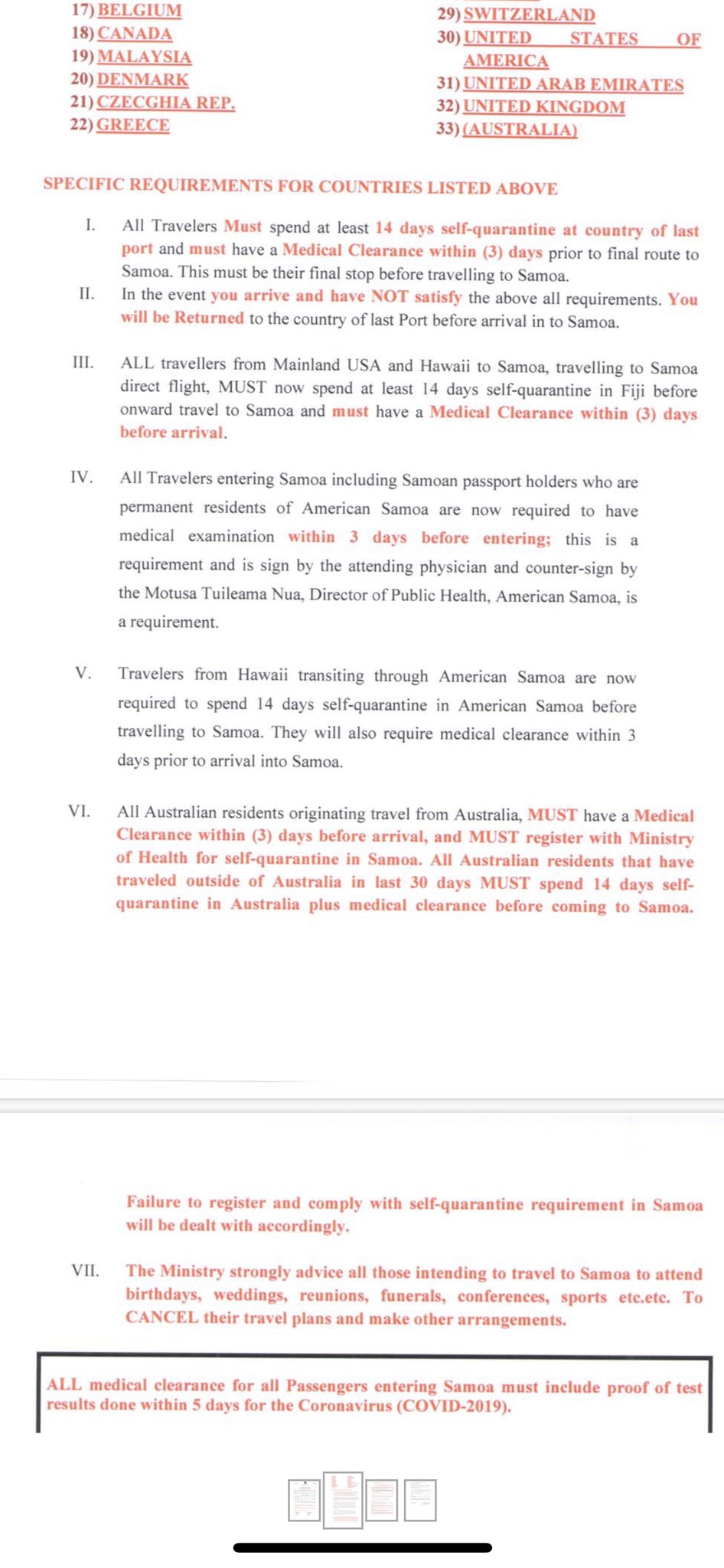 17) BELGIUM
18) CANADA
19) MALAYSIA
20) DENMARK
21) CZECGHIA REP.
22) GREECE

29) SWITZERLAND
30) UNITED STATES OF AMERICA
31) UNITED ARAB EMIRATES
32) UNITED KINGDOM
33) (AUSTRALIA)

SPECIFIC REQUIREMENTS FOR COUNTRIES LISTED ABOVE

I. All Travelers Must spend at least 14 days self-quarantine at country of last port and must have a Medical Clearance within (3) days prior to final route to Samoa. This must be their final stop before travelling to Samoa.

II. In the event you arrive and have NOT satisfy the above all requirements. You will be Returned to the country of last Port before arrival in to Samoa.

III. ALL travellers from Mainland USA and Hawaii to Samoa, travelling to Samoa direct flight, MUST now spend at least 14 days self-quarantine in Fiji before onward travel to Samoa and must have a Medical Clearance within (3) days before arrival.

IV. All Travelers entering Samoa including Samoan passport holders who are permanent residents of American Samoa are now required to have medical examination within 3 days before entering; this is a requirement and is sign by the attending physician and counter-sign by the Motusa Tuileama Nua, Director of Public Health, American Samoa, is a requirement.

V. Travelers from Hawaii transiting through American Samoa are now required to spend 14 days self-quarantine in American Samoa before travelling to Samoa. They will also require medical clearance within 3 days prior to arrival into Samoa.

VI. All Australian residents originating travel from Australia, MUST have a Medical Clearance within (3) days before arrival, and MUST register with Ministry of Health for self-quarantine in Samoa. All Australian residents that have traveled outside of Australia in last 30 days MUST spend 14 days self-quarantine in Australia plus medical clearance before coming to Samoa.

Failure to register and comply with self-quarantine requirement in Samoa will be dealt with accordingly.

VII. The Ministry strongly advice all those intending to travel to Samoa to attend birthdays, weddings, reunions, funerals, conferences, sports etc.etc. To CANCEL their travel plans and make other arrangements.

ALL medical clearance for all Passengers entering Samoa must include proof of test results done within 5 days for the Coronavirus (COVID-2019).